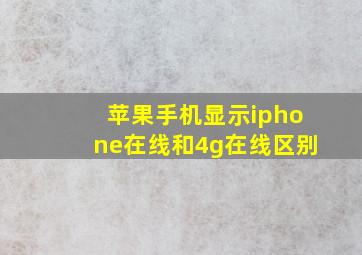 苹果手机显示iphone在线和4g在线区别